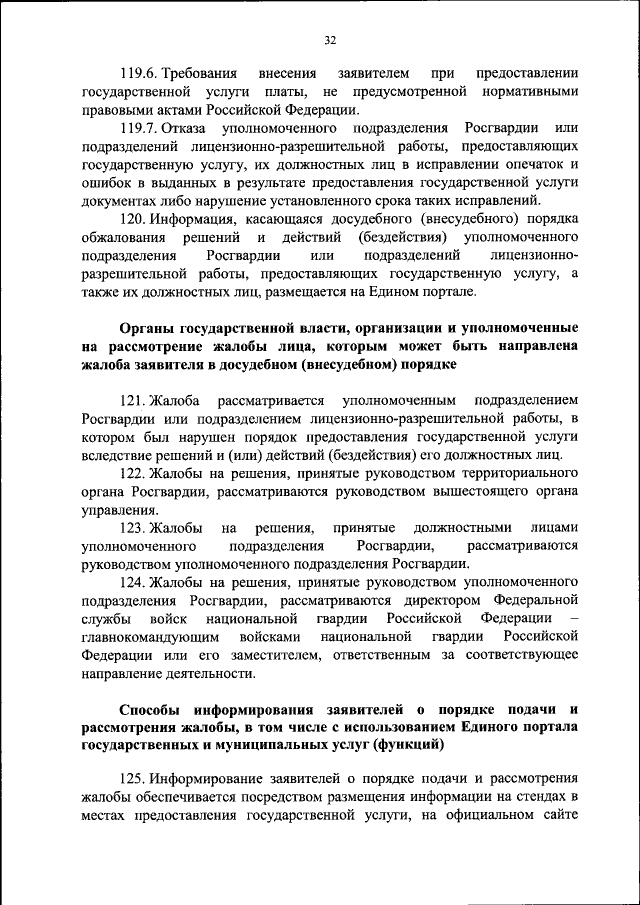 32

119.6. Требования внесения заявителем при предоставлении государственной услуги платы, не предусмотренной нормативными правовыми актами Российской Федерации.

119.7. Отказа уполномоченного подразделения Росгвардии или подразделений лицензионно-разрешительной работы, предоставляющих государственную услугу, их должностных лиц в исправлении опечаток и ошибок в выданных в результате предоставления государственной услуги документах либо нарушение установленного срока таких исправлений.

120. Информация, касающаяся досудебного (внесудебного) порядка обжалования решений и действий (бездействия) уполномоченного подразделения Росгвардии или подразделений лицензионно-разрешительной работы, предоставляющих государственную услугу, а также их должностных лиц, размещается на Едином портале.

Органы государственной власти, организации и уполномоченные на рассмотрение жалобы лица, которым может быть направлена жалоба заявителя в досудебном (внесудебном) порядке

121. Жалоба рассматривается уполномоченным подразделением Росгвардии или подразделением лицензионно-разрешительной работы, в котором был нарушен порядок предоставления государственной услуги вследствие решений и (или) действий (бездействия) его должностных лиц.

122. Жалобы на решения, принятые руководством территориального органа Росгвардии, рассматриваются руководством вышестоящего органа управления.

123. Жалобы на решения, принятые должностными лицами уполномоченного подразделения Росгвардии, рассматриваются руководством уполномоченного подразделения Росгвардии.

124. Жалобы на решения, принятые руководством уполномоченного подразделения Росгвардии, рассматриваются директором Федеральной службы войск национальной гвардии Российской Федерации – главнокомандующим войсками национальной гвардии Российской Федерации или его заместителем, ответственным за соответствующее направление деятельности.

Способы информирования заявителей о порядке подачи и рассмотрения жалобы, в том числе с использованием Единого портала государственных и муниципальных услуг (функций)

125. Информирование заявителей о порядке подачи и рассмотрения жалобы обеспечивается посредством размещения информации на стендах в местах предоставления государственной услуги, на официальном сайте